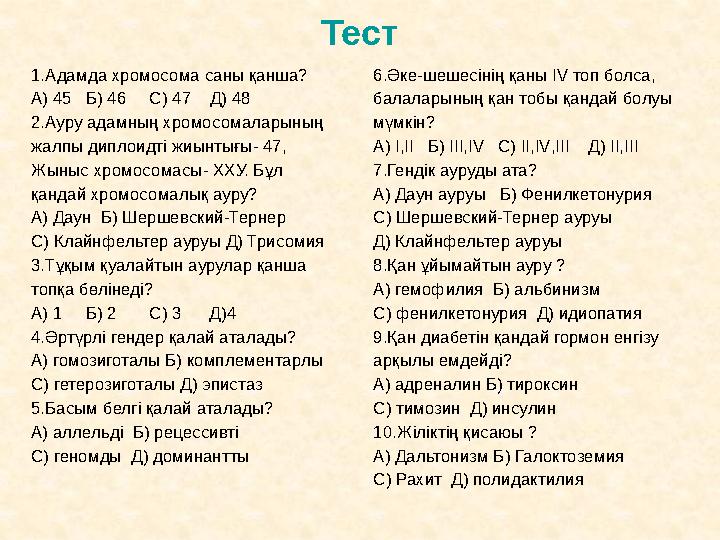 Тест

1.Адамда хромосома саны қанша?
А) 45 Б) 46 С) 47 Д) 48
2.Ауру адамның хромосомаларының жалпы диплоидті жиынтығы- 47, Жыныс хромосомасы- ХХУ. Бұл қандай хромосомалық ауру?
А) Даун Б) Шершевский-Тернер
С) Клайнфельтер ауруы Д) Трисомия
3.Тұқым қуалайтын аурулар қанша топқа бөлінеді?
А) 1 Б) 2 С) 3 Д)4
4.Әртүрлі гендер қалай аталады?
А) гомозиготалы Б) комплементарлы
С) гетерозиготалы Д) эпистаз
5.Басым белгі қалай аталады?
А) аллельді Б) рецессивті
С) геномды Д) доминантты

6.Әке-шешесінің қаны IV топ болса, балаларының қан тобы қандай болуы мүмкін?
А) I,II Б) III,IV С) II,IV,III Д) II,III
7.Гендік ауруды ата?
А) Даун ауруы Б) Фенилкетонурия
С) Шершевский-Тернер ауруы
Д) Клайнфельтер ауруы
8.Қан ұйымайтын ауру ?
А) гемофилия Б) альбинизм
С) фенилкетонурия Д) идиопатия
9.Қан диабетін қандай гормон енгізу арқылы емдейді?
А) адреналин Б) тироксин
С) тимозин Д) инсулин
10.Жіліктің қисаюы ?
А) Дальтонизм Б) Галоктоземия
С) Рахит Д) полидактилия